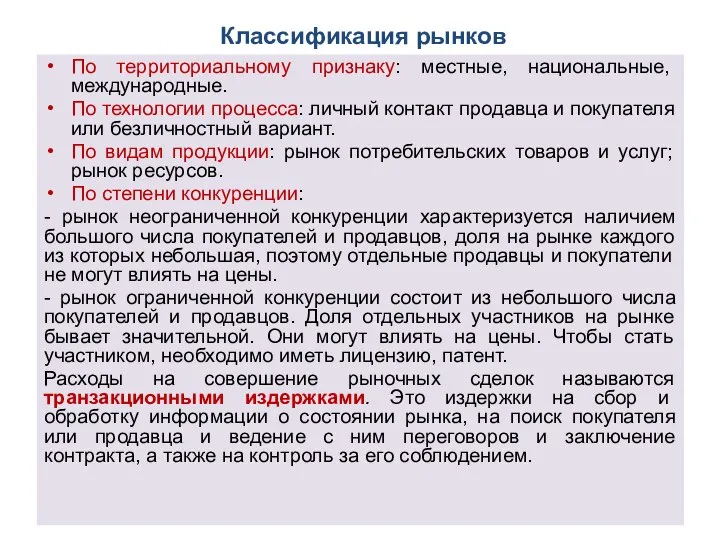 Классификация рынков

• По территориальному признаку: местные, национальные, международные.

• По технологии процесса: личный контакт продавца и покупателя или безличностный вариант.

• По видам продукции: рынок потребительских товаров и услуг; рынок ресурсов.

• По степени конкуренции:

- рынок неограниченной конкуренции характеризуется наличием большого числа покупателей и продавцов, доля на рынке каждого из которых небольшая, поэтому отдельные продавцы и покупатели не могут влиять на цены.

- рынок ограниченной конкуренции состоит из небольшого числа покупателей и продавцов. Доля отдельных участников на рынке бывает значительной. Они могут влиять на цены. Чтобы стать участником, необходимо иметь лицензию, патент.

Расходы на совершение рыночных сделок называются транзакционными издержками. Это издержки на сбор и обработку информации о состоянии рынка, на поиск покупателя или продавца и ведение с ним переговоров и заключение контракта, а также на контроль за его соблюдением.